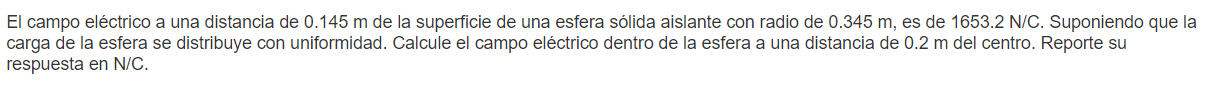 El campo eléctrico a una distancia de 0.145 m de la superficie de una esfera sólida aislante con radio de 0.345 m, es de 1653.2 N/C. Suponiendo que la carga de la esfera se distribuye con uniformidad. Calcule el campo eléctrico dentro de la esfera a una distancia de 0.2 m del centro. Reporte su respuesta en N/C.